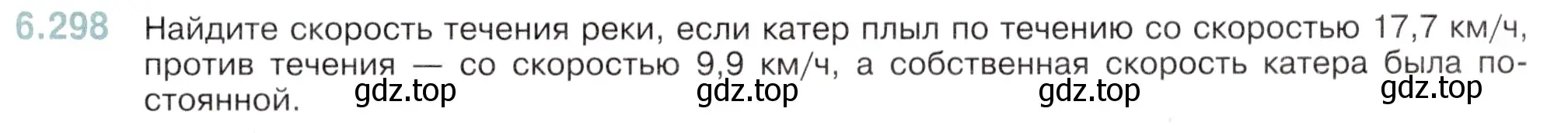 6.298 Найдите скорость течения реки, если катер плыл по течению со скоростью 17,7 км/ч, против течения — со скоростью 9,9 км/ч, а собственная скорость катера была постоянной.

gdz.top gdz.top gdz.top gdz.top